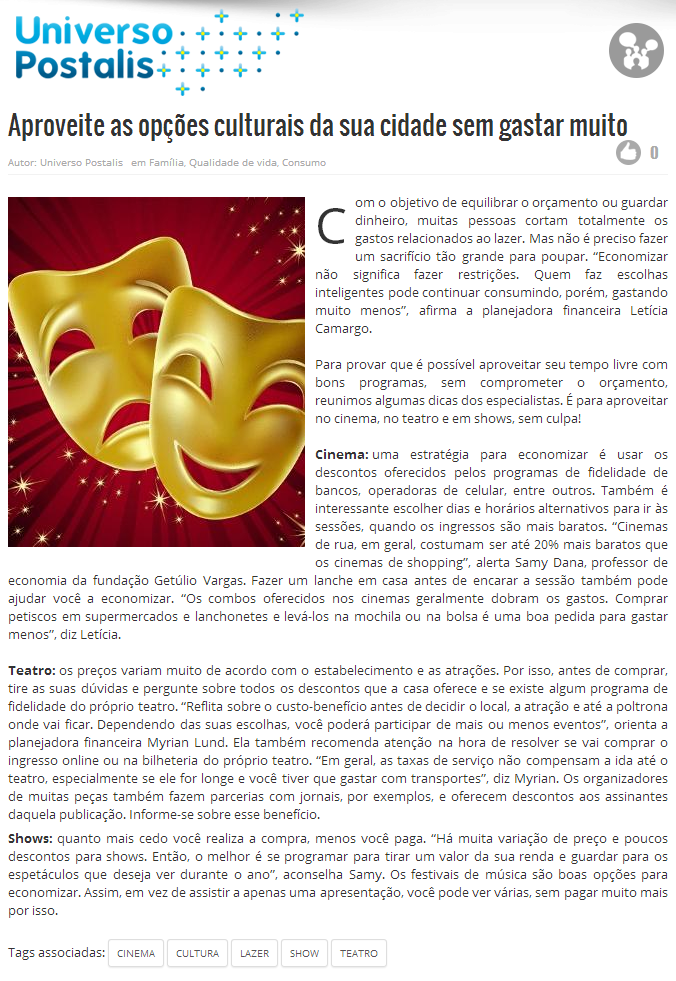 Universo Postalis

Aproveite as opções culturais da sua cidade sem gastar muito

Autor: Universo Postalis em Família, Qualidade de vida, Consumo

0

Com o objetivo de equilibrar o orçamento ou guardar dinheiro, muitas pessoas cortam totalmente os gastos relacionados ao lazer. Mas não é preciso fazer um sacrifício tão grande para poupar. "Economizar não significa fazer restrições. Quem faz escolhas inteligentes pode continuar consumindo, porém, gastando muito menos", afirma a planejadora financeira Letícia Camargo.

Para provar que é possível aproveitar seu tempo livre com bons programas, sem comprometer o orçamento, reunimos algumas dicas dos especialistas. É para aproveitar no cinema, no teatro e em shows, sem culpa!

Cinema: uma estratégia para economizar é usar os descontos oferecidos pelos programas de fidelidade de bancos, operadoras de celular, entre outros. Também é interessante escolher dias e horários alternativos para ir às sessões, quando os ingressos são mais baratos. "Cinemas de rua, em geral, costumam ser até 20% mais baratos que os cinemas de shopping", alerta Samy Dana, professor de economia da fundação Getúlio Vargas. Fazer um lanche em casa antes de encarar a sessão também pode ajudar você a economizar. "Os combos oferecidos nos cinemas geralmente dobram os gastos. Comprar petiscos em supermercados e lanchonetes e levá-los na mochila ou na bolsa é uma boa pedida para gastar menos", diz Letícia.

Teatro: os preços variam muito de acordo com o estabelecimento e as atrações. Por isso, antes de comprar, tire as suas dúvidas e pergunte sobre todos os descontos que a casa oferece e se existe algum programa de fidelidade do próprio teatro. "Reflita sobre o custo-benefício antes de decidir o local, a atração e até a poltrona onde vai ficar. Dependendo das suas escolhas, você poderá participar de mais ou menos eventos", orienta a planejadora financeira Myrian Lund. Ela também recomenda atenção na hora de resolver se vai comprar o ingresso online ou na bilheteria do próprio teatro. "Em geral, as taxas de serviço não compensam a ida até o teatro, especialmente se ele for longe e você tiver que gastar com transportes", diz Myrian. Os organizadores de muitas peças também fazem parcerias com jornais, por exemplos, e oferecem descontos aos assinantes daquela publicação. Informe-se sobre esse benefício.

Shows: quanto mais cedo você realiza a compra, menos você paga. "Há muita variação de preço e poucos descontos para shows. Então, o melhor é se programar para tirar um valor da sua renda e guardar para os espetáculos que deseja ver durante o ano", aconselha Samy. Os festivais de música são boas opções para economizar. Assim, em vez de assistir a apenas uma apresentação, você pode ver várias, sem pagar muito mais por isso.

Tags associadas: CINEMA CULTURA LAZER SHOW TEATRO